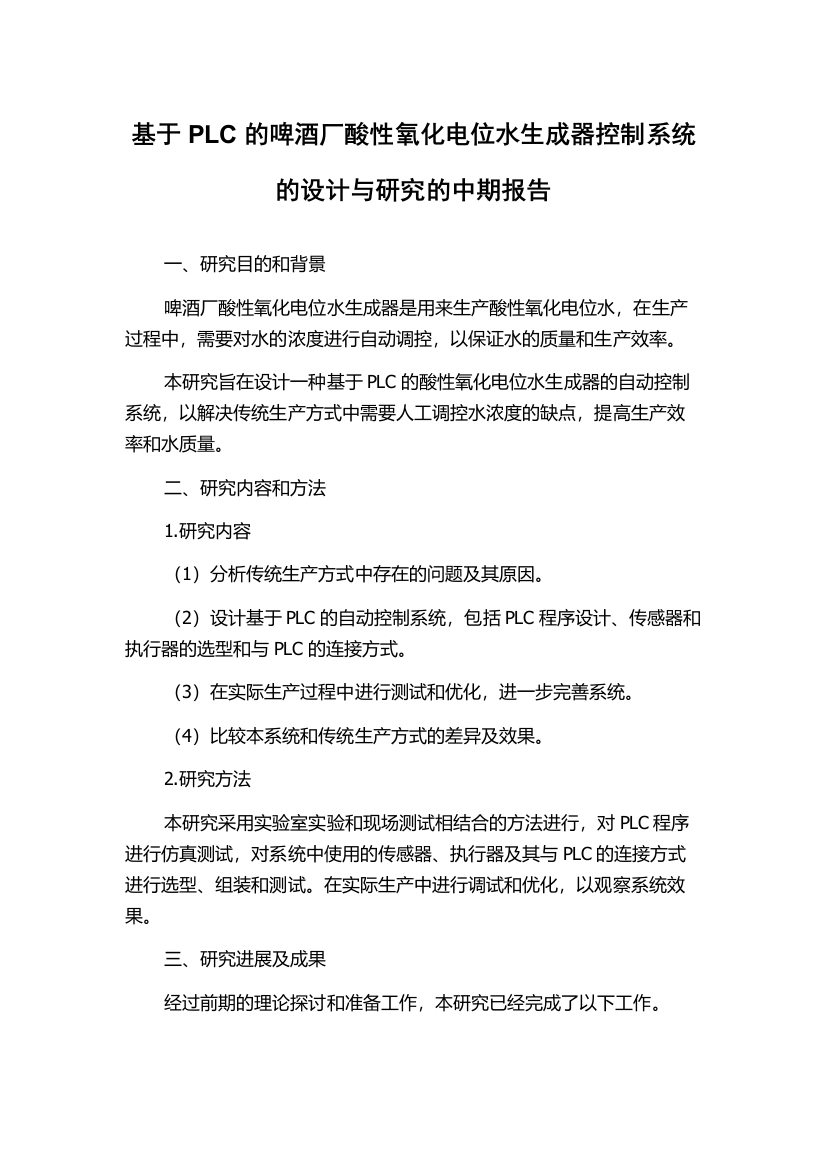 基于 PLC 的啤酒厂酸性氧化电位水生成器控制系统的设计与研究的中期报告

一、研究目的和背景

啤酒厂酸性氧化电位水生成器是用来生产酸性氧化电位水，在生产过程中，需要对水的浓度进行自动调控，以保证水的质量和生产效率。

本研究旨在设计一种基于 PLC 的酸性氧化电位水生成器的自动控制系统，以解决传统生产方式中需要人工调控水浓度的缺点，提高生产效率和水质量。

二、研究内容和方法

1.研究内容

（1）分析传统生产方式中存在的问题及其原因。

（2）设计基于 PLC 的自动控制系统，包括 PLC 程序设计、传感器和执行器的选型和与 PLC 的连接方式。

（3）在实际生产过程中进行测试和优化，进一步完善系统。

（4）比较本系统和传统生产方式的差异及效果。

2.研究方法

本研究采用实验室实验和现场测试相结合的方法进行，对 PLC 程序进行仿真测试，对系统中使用的传感器、执行器及其与 PLC 的连接方式进行选型、组装和测试。在实际生产中进行调试和优化，以观察系统效果。

三、研究进展及成果

经过前期的理论探讨和准备工作，本研究已经完成了以下工作。